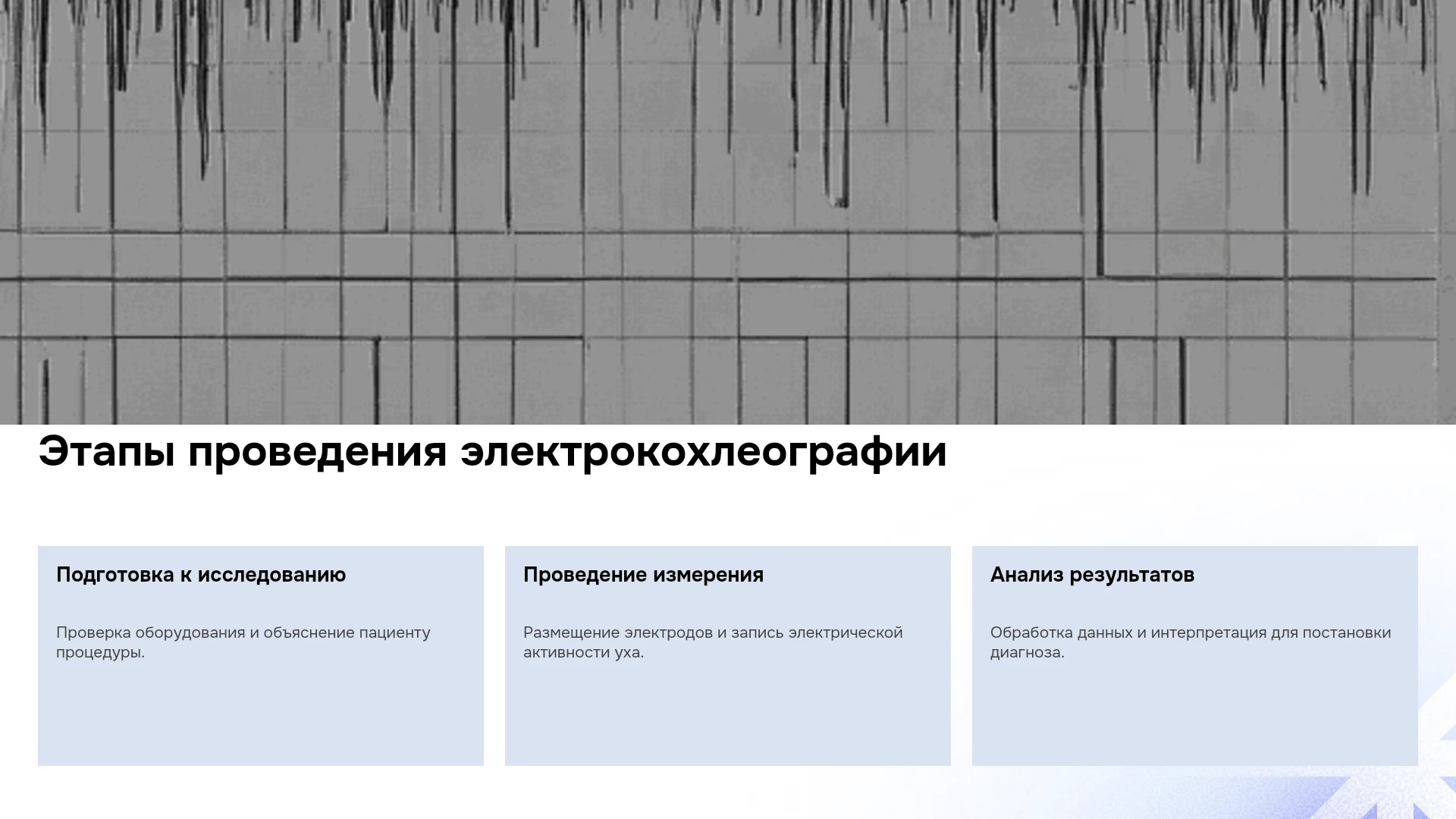 Этапы проведения электрокохлеографии

Подготовка к исследованию

Проверка оборудования и объяснение пациенту процедуры.

Проведение измерения

Размещение электродов и запись электрической активности уха.

Анализ результатов

Обработка данных и интерпретация для постановки диагноза.